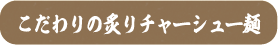 こだわりの炙りチャーシュー麺